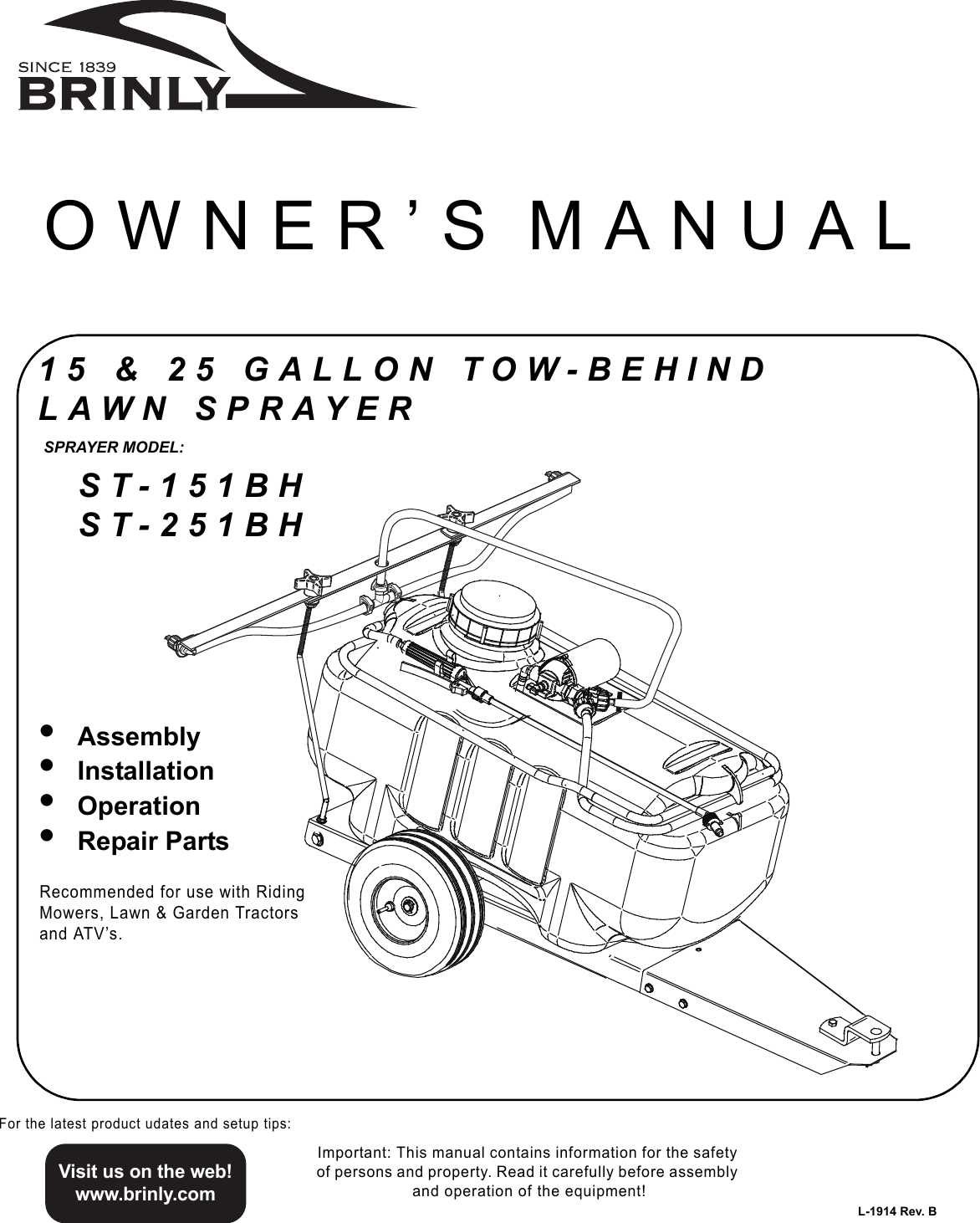 SINCE 1839
BRINLY

OWNER'S MANUAL

15 & 25 GALLON TOW-BEHIND LAWN SPRAYER

SPRAYER MODEL:

ST-151BH
ST-251BH

• Assembly
• Installation
• Operation
• Repair Parts

Recommended for use with Riding Mowers, Lawn & Garden Tractors and ATV's.

For the latest product udates and setup tips:

Visit us on the web!
www.brinly.com

Important: This manual contains information for the safety of persons and property. Read it carefully before assembly and operation of the equipment!

L-1914 Rev. B